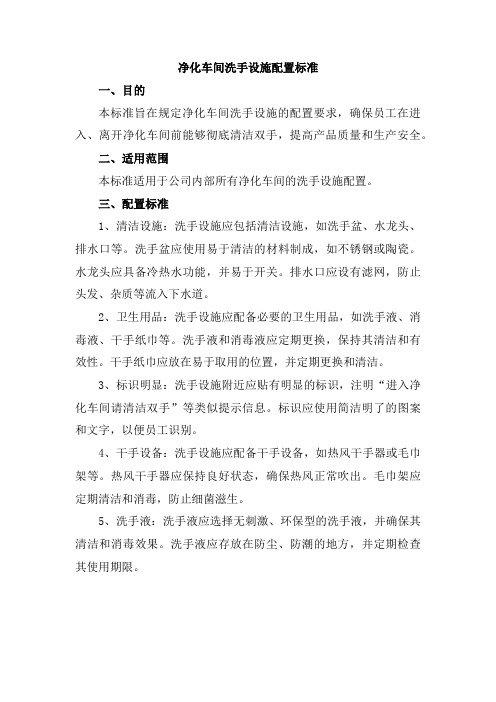 净化车间洗手设施配置标准

一、目的

本标准旨在规定净化车间洗手设施的配置要求，确保员工在进入、离开净化车间前能够彻底清洁双手，提高产品质量和生产安全。

二、适用范围

本标准适用于公司内部所有净化车间的洗手设施配置。

三、配置标准

1、清洁设施：洗手设施应包括清洁设施，如洗手盆、水龙头、排水口等。洗手盆应使用易于清洁的材料制成，如不锈钢或陶瓷。水龙头应具备冷热水功能，并易于开关。排水口应设有滤网，防止头发、杂质等流入下水道。

2、卫生用品：洗手设施应配备必要的卫生用品，如洗手液、消毒液、干手纸巾等。洗手液和消毒液应定期更换，保持其清洁和有效性。干手纸巾应放在易于取用的位置，并定期更换和清洁。

3、标识明显：洗手设施附近应贴有明显的标识，注明“进入净化车间请清洁双手”等类似提示信息。标识应使用简洁明了的图案和文字，以便员工识别。

4、干手设备：洗手设施应配备干手设备，如热风干手器或毛巾架等。热风干手器应保持良好状态，确保热风正常吹出。毛巾架应定期清洁和消毒，防止细菌滋生。

5、洗手液：洗手液应选择无刺激、环保型的洗手液，并确保其清洁和消毒效果。洗手液应存放在防尘、防潮的地方，并定期检查其使用期限。